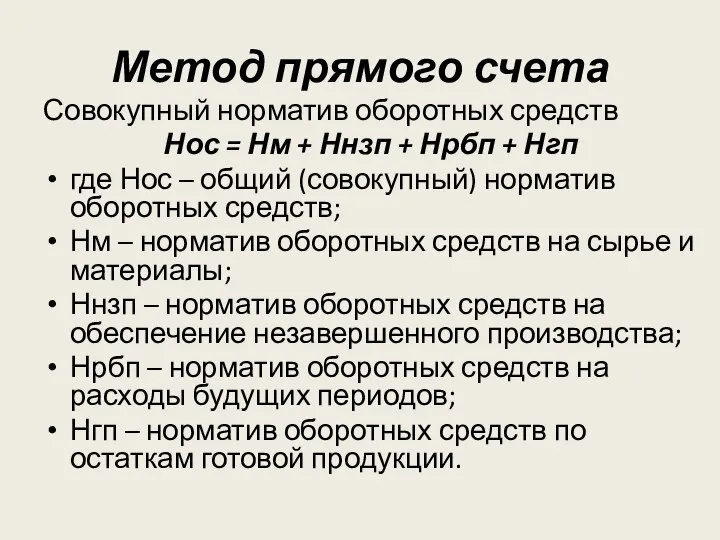 Метод прямого счета

Совокупный норматив оборотных средств

Нос = Нм + Ннзп + Нрбп + Нгп

• где Нос – общий (совокупный) норматив оборотных средств;
• Нм – норматив оборотных средств на сырье и материалы;
• Ннзп – норматив оборотных средств на обеспечение незавершенного производства;
• Нрбп – норматив оборотных средств на расходы будущих периодов;
• Нгп – норматив оборотных средств по остаткам готовой продукции.